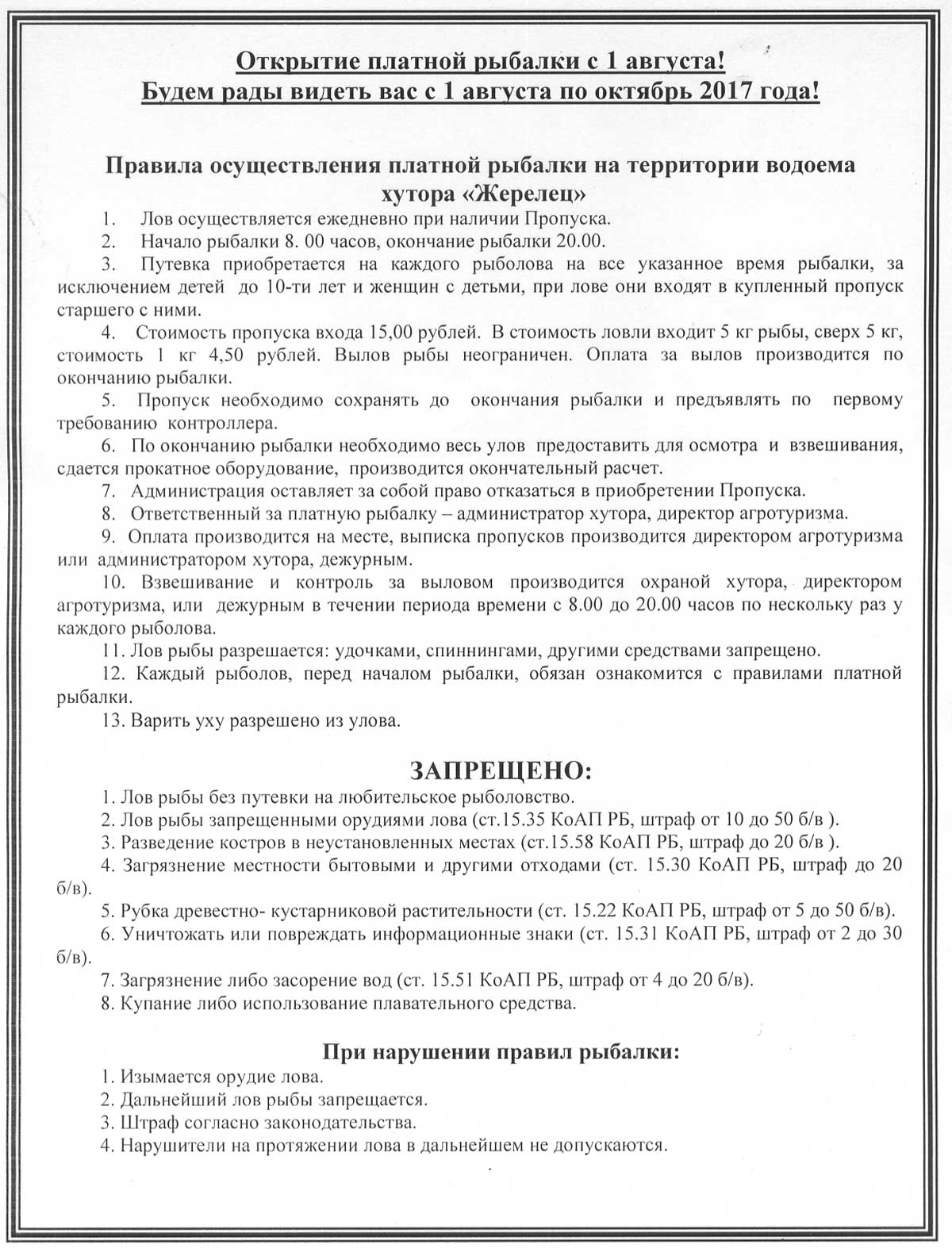 Открытие платной рыбалки с 1 августа!
Будем рады видеть вас с 1 августа по октябрь 2017 года!

Правила осуществления платной рыбалки на территории водоема хутора «Жерелец»

1. Лов осуществляется ежедневно при наличии Пропуска.
2. Начало рыбалки 8. 00 часов, окончание рыбалки 20.00.
3. Путевка приобретается на каждого рыболова на все указанное время рыбалки, за исключением детей до 10-ти лет и женщин с детьми, при лове они входят в купленный пропуск старшего с ними.
4. Стоимость пропуска входа 15,00 рублей. В стоимость ловли входит 5 кг рыбы, сверх 5 кг, стоимость 1 кг 4,50 рублей. Вылов рыбы неограничен. Оплата за вылов производится по окончанию рыбалки.
5. Пропуск необходимо сохранять до окончания рыбалки и предъявлять по первому требованию контроллера.
6. По окончанию рыбалки необходимо весь улов предоставить для осмотра и взвешивания, сдается прокатное оборудование, производится окончательный расчет.
7. Администрация оставляет за собой право отказаться в приобретении Пропуска.
8. Ответственный за платную рыбалку – администратор хутора, директор агротуризма.
9. Оплата производится на месте, выписка пропусков производится директором агротуризма или администратором хутора, дежурным.
10. Взвешивание и контроль за выловом производится охраной хутора, директором агротуризма, или дежурным в течении периода времени с 8.00 до 20.00 часов по нескольку раз у каждого рыболова.
11. Лов рыбы разрешается: удочками, спиннингами, другими средствами запрещено.
12. Каждый рыболов, перед началом рыбалки, обязан ознакомится с правилами платной рыбалки.
13. Варить уху разрешено из улова.

ЗАПРЕЩЕНО:
1. Лов рыбы без путевки на любительское рыболовство.
2. Лов рыбы запрещенными орудиями лова (ст.15.35 КоАП РБ, штраф от 10 до 50 б/в ).
3. Разведение костров в неустановленных местах (ст.15.58 КоАП РБ, штраф до 20 б/в ).
4. Загрязнение местности бытовыми и другими отходами (ст. 15.30 КоАП РБ, штраф до 20 б/в).
5. Рубка древестно- кустарниковой растительности (ст. 15.22 КоАП РБ, штраф от 5 до 50 б/в).
6. Уничтожать или повреждать информационные знаки (ст. 15.31 КоАП РБ, штраф от 2 до 30 б/в).
7. Загрязнение либо засорение вод (ст. 15.51 КоАП РБ, штраф от 4 до 20 б/в).
8. Купание либо использование плавательного средства.

При нарушении правил рыбалки:
1. Изымается орудие лова.
2. Дальнейший лов рыбы запрещается.
3. Штраф согласно законодательства.
4. Нарушители на протяжении лова в дальнейшем не допускаются.